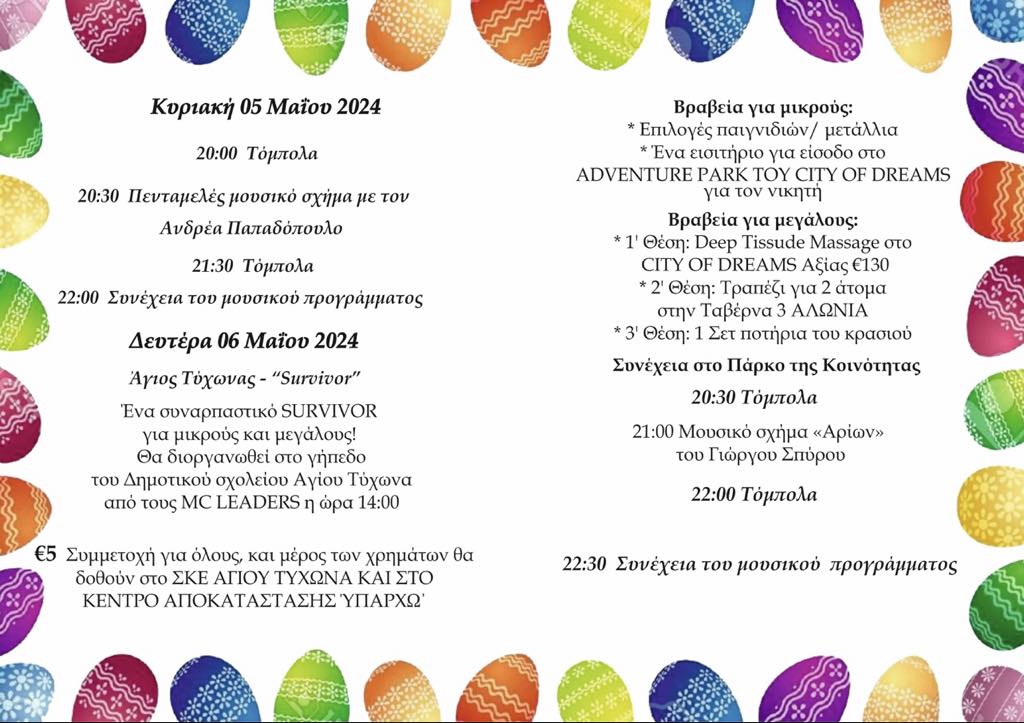 Κυριακή 05 Μαΐου 2024

20:00 Τόμπολα

20:30 Πενταμελές μουσικό σχήμα με τον Ανδρέα Παπαδόπουλο

21:30 Τόμπολα

22:00 Συνέχεια του μουσικού προγράμματος

Δευτέρα 06 Μαΐου 2024

Άγιος Τύχωνας - "Survivor"

Ένα συναρπαστικό SURVIVOR για μικρούς και μεγάλους! Θα διοργανωθεί στο γήπεδο του Δημοτικού σχολείου Αγίου Τύχωνα από τους MC LEADERS η ώρα 14:00

€5 Συμμετοχή για όλους, και μέρος των χρημάτων θα δοθούν στο ΣΚΕ ΑΓΙΟΥ ΤΥΧΩΝΑ ΚΑΙ ΣΤΟ ΚΕΝΤΡΟ ΑΠΟΚΑΤΑΣΤΑΣΗΣ 'ΥΠΑΡΧΩ'

Βραβεία για μικρούς:
* Επιλογές παιγνιδιών/ μετάλλια
* Ένα εισιτήριο για είσοδο στο ADVENTURE PARK ΤΟΥ CITY OF DREAMS για τον νικητή

Βραβεία για μεγάλους:
* 1' Θέση: Deep Tissude Massage στο CITY OF DREAMS Αξίας €130
* 2' Θέση: Τραπέζι για 2 άτομα στην Ταβέρνα 3 ΑΛΩΝΙΑ
* 3' Θέση: 1 Σετ ποτήρια του κρασιού

Συνέχεια στο Πάρκο της Κοινότητας

20:30 Τόμπολα

21:00 Μουσικό σχήμα «Αρίων» του Γιώργου Σπύρου

22:00 Τόμπολα

22:30 Συνέχεια του μουσικού προγράμματος